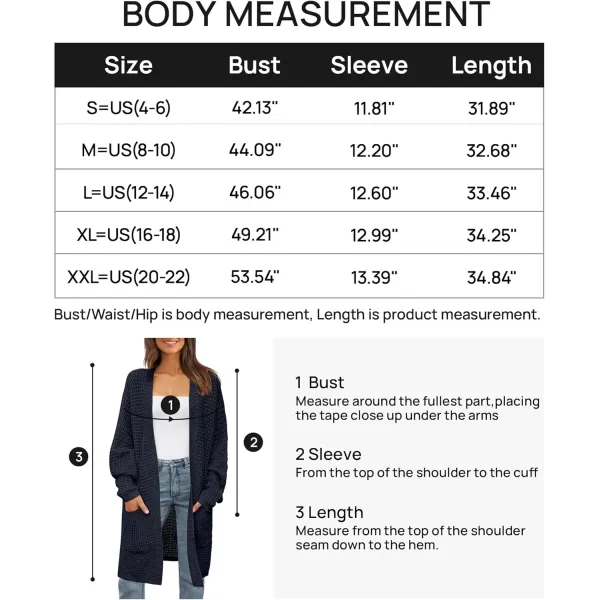 BODY MEASUREMENT

| Size | Bust | Sleeve | Length |
|---|---|---|---|
| S=US(4-6) | 42.13" | 11.81" | 31.89" |
| M=US(8-10) | 44.09" | 12.20" | 32.68" |
| L=US(12-14) | 46.06" | 12.60" | 33.46" |
| XL=US(16-18) | 49.21" | 12.99" | 34.25" |
| XXL=US(20-22) | 53.54" | 13.39" | 34.84" |

Bust/Waist/Hip is body measurement, Length is product measurement.

1

2

3

1 Bust
Measure around the fullest part,placing the tape close up under the arms

2 Sleeve
From the top of the shoulder to the cuff

3 Length
Measure from the top of the shoulder seam down to the hem.